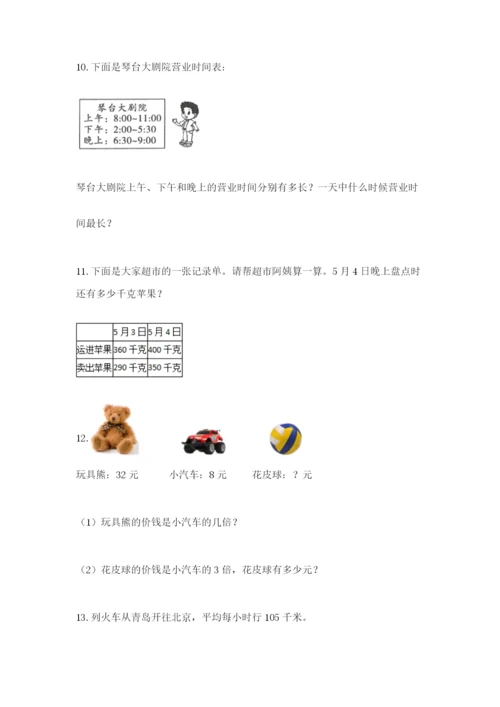 10. 下面是琴台大剧院营业时间表：

琴台大剧院
上午：8:00~11:00
下午：2:00~5:30
晚上：6:30~9:00

琴台大剧院上午、下午和晚上的营业时间分别有多长？一天中什么时候营业时间最长？

11. 下面是大家超市的一张记录单。请帮超市阿姨算一算。5 月 4 日晚上盘点时还有多少千克苹果？

| | 5月3日 | 5月4日 |
|---|---|---|
| 运进苹果 | 360 千克 | 400 千克 |
| 卖出苹果 | 290 千克 | 350 千克 |

12.

玩具熊：32 元　　小汽车：8 元　　花皮球：？元

（1）玩具熊的价钱是小汽车的几倍？

（2）花皮球的价钱是小汽车的 3 倍，花皮球有多少元？

13. 列火车从青岛开往北京，平均每小时行 105 千米。